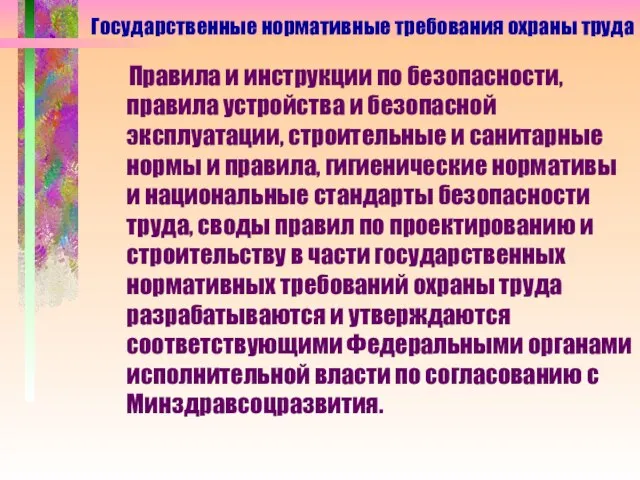 Государственные нормативные требования охраны труда

Правила и инструкции по безопасности, правила устройства и безопасной эксплуатации, строительные и санитарные нормы и правила, гигиенические нормативы и национальные стандарты безопасности труда, своды правил по проектированию и строительству в части государственных нормативных требований охраны труда разрабатываются и утверждаются соответствующими Федеральными органами исполнительной власти по согласованию с Минздравсоцразвития.